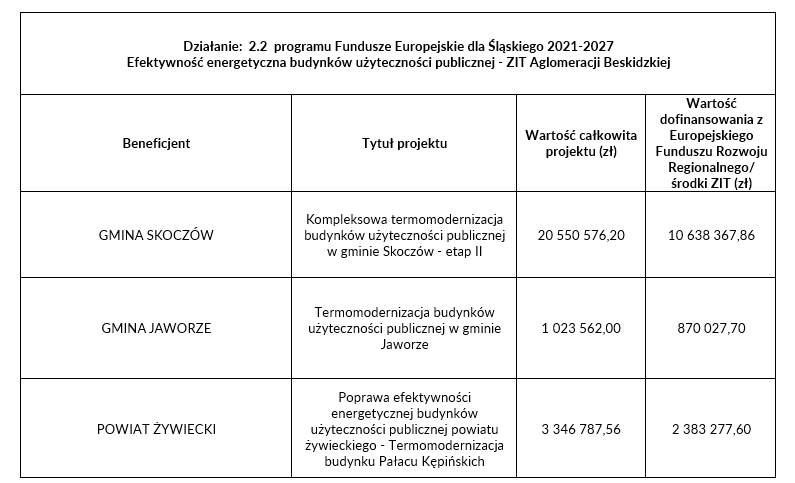 Działanie: 2.2 programu Fundusze Europejskie dla Śląskiego 2021-2027
Efektywność energetyczna budynków użyteczności publicznej - ZIT Aglomeracji Beskidzkiej

| Beneficjent | Tytuł projektu | Wartość całkowita projektu (zł) | Wartość dofinansowania z Europejskiego Funduszu Rozwoju Regionalnego/ środki ZIT (zł) |
|---|---|---|---|
| GMINA SKOCZÓW | Kompleksowa termomodernizacja budynków użyteczności publicznej w gminie Skoczów - etap II | 20 550 576,20 | 10 638 367,86 |
| GMINA JAWORZE | Termomodernizacja budynków użyteczności publicznej w gminie Jaworze | 1 023 562,00 | 870 027,70 |
| POWIAT ŻYWIECKI | Poprawa efektywności energetycznej budynków użyteczności publicznej powiatu żywieckiego - Termomodernizacja budynku Pałacu Kępińskich | 3 346 787,56 | 2 383 277,60 |